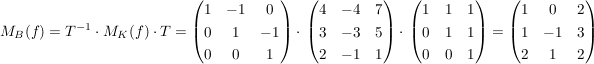 $M_B(f) = T^{-1} \cdot M_K(f) \cdot T = \begin{pmatrix} 1 & -1 & 0 \\ 0 & 1 & -1 \\ 0 & 0 & 1 \end{pmatrix} \cdot \begin{pmatrix} 4 & -4 & 7 \\ 3 & -3 & 5 \\ 2 & -1 & 1 \end{pmatrix} \cdot \begin{pmatrix} 1 & 1 & 1 \\ 0 & 1 & 1 \\ 0 & 0 & 1 \end{pmatrix} = \begin{pmatrix} 1 & 0 & 2 \\ 1 & -1 & 3 \\ 2 & 1 & 2 \end{pmatrix}$